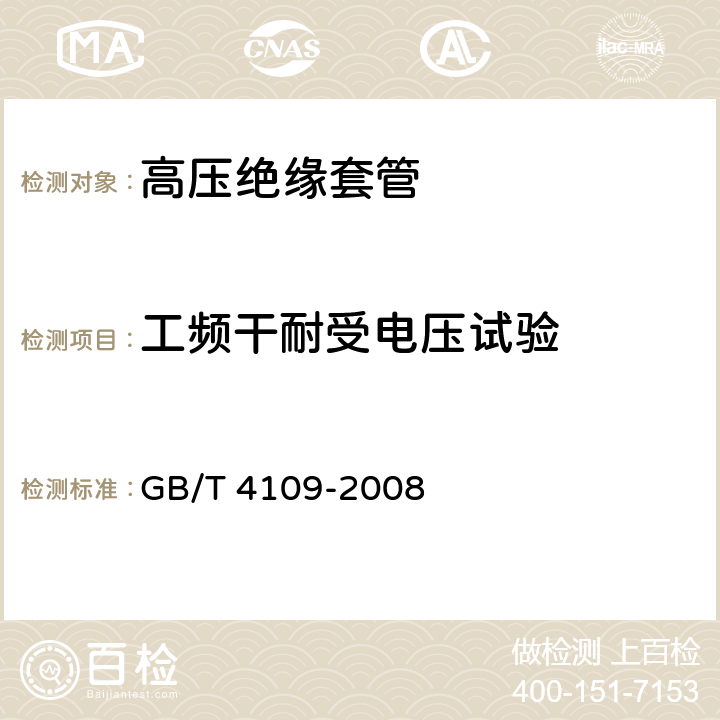 MA CNAS AC ilac-MRA

检测对象：高压绝缘套管

检测项目：工频干耐受电压试验

检测标准：GB/T 4109-2008

百检
Baijiantest.com

做检测 上百检
400-151-7153